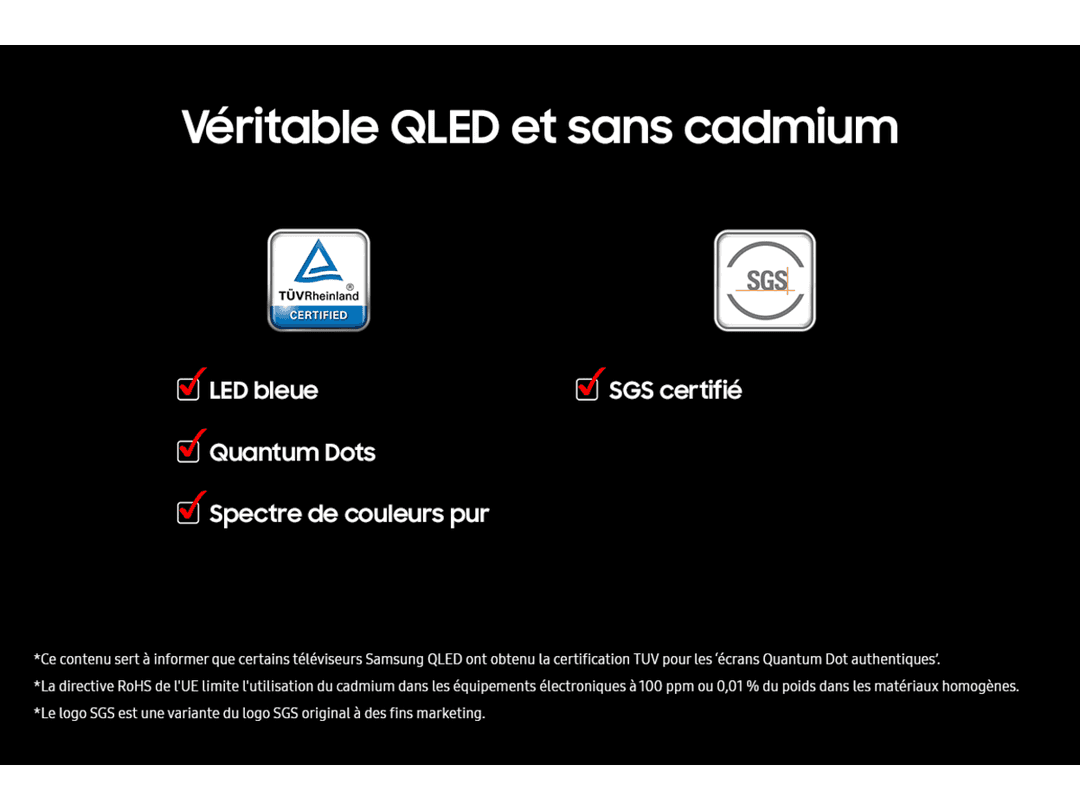 Véritable QLED et sans cadmium

TÜVRheinland®
CERTIFIED

SGS

LED bleue

Quantum Dots

Spectre de couleurs pur

SGS certifié

*Ce contenu sert à informer que certains téléviseurs Samsung QLED ont obtenu la certification TUV pour les 'écrans Quantum Dot authentiques'.
*La directive RoHS de l'UE limite l'utilisation du cadmium dans les équipements électroniques à 100 ppm ou 0,01 % du poids dans les matériaux homogènes.
*Le logo SGS est une variante du logo SGS original à des fins marketing.